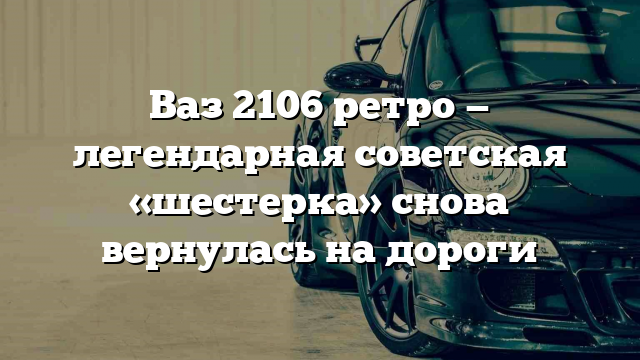 Ваз 2106 ретро – легендарная советская «шестерка» снова вернулась на дороги